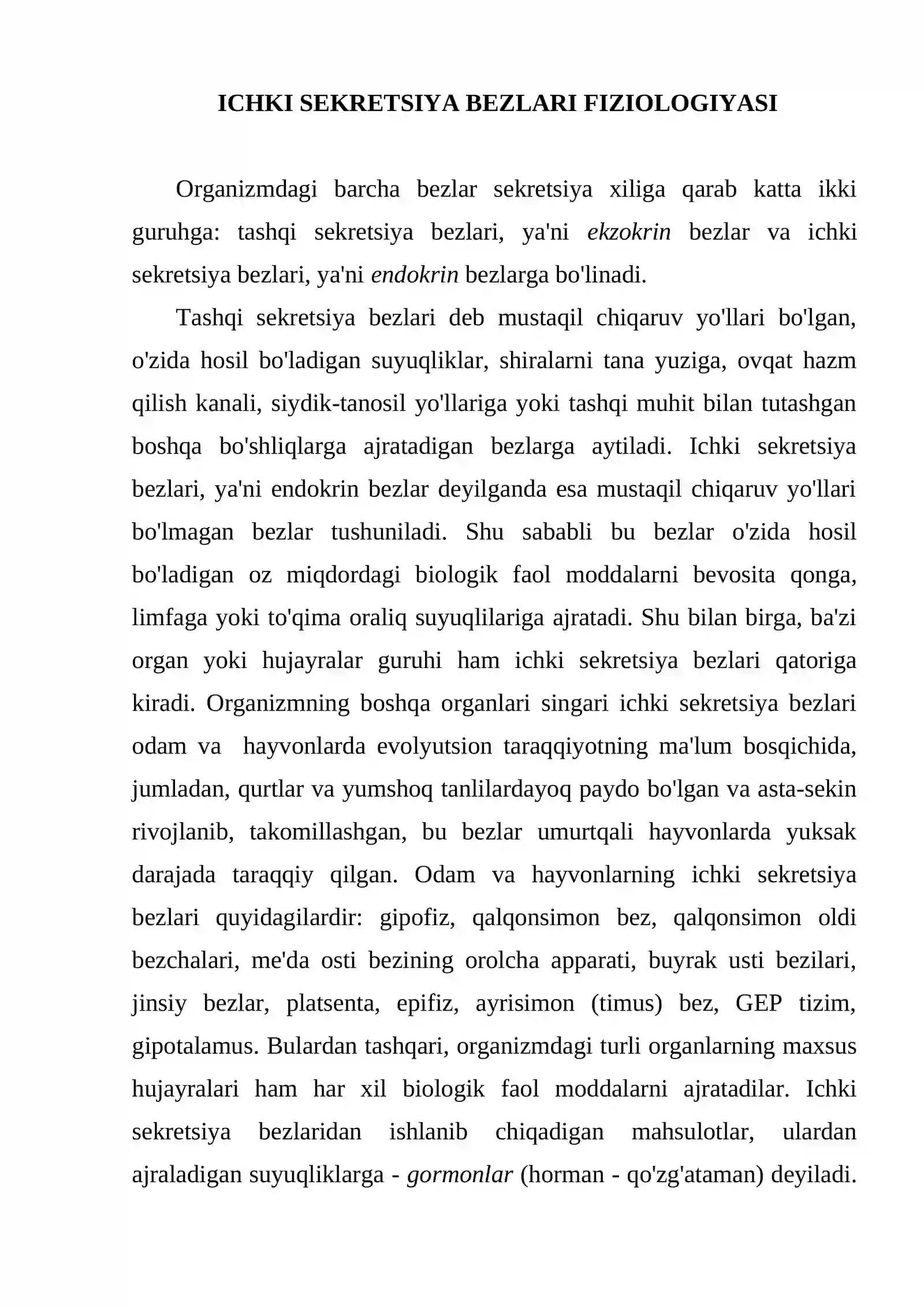 ICHKI SEKRETSIYA BEZLARI FIZIOLOGIYASI

Organizmdagi barcha bezlar sekretsiya xiliga qarab katta ikki guruhga: tashqi sekretsiya bezlari, ya'ni ekzokrin bezlar va ichki sekretsiya bezlari, ya'ni endokrin bezlarga bo'linadi.

Tashqi sekretsiya bezlari deb mustaqil chiqaruv yo'llari bo'lgan, o'zida hosil bo'ladigan suyuqliklar, shiralarni tana yuziga, ovqat hazm qilish kanali, siydik-tanosil yo'llariga yoki tashqi muhit bilan tutashgan boshqa bo'shliqlarga ajratadigan bezlarga aytiladi. Ichki sekretsiya bezlari, ya'ni endokrin bezlar deyilganda esa mustaqil chiqaruv yo'llari bo'lmagan bezlar tushuniladi. Shu sababli bu bezlar o'zida hosil bo'ladigan oz miqdordagi biologik faol moddalarni bevosita qonga, limfaga yoki to'qima oraliq suyuqlilariga ajratadi. Shu bilan birga, ba'zi organ yoki hujayralar guruhi ham ichki sekretsiya bezlari qatoriga kiradi. Organizmning boshqa organlari singari ichki sekretsiya bezlari odam va hayvonlarda evolyutsion taraqqiyotning ma'lum bosqichida, jumladan, qurtlar va yumshoq tanlilardayoq paydo bo'lgan va asta-sekin rivojlanib, takomillashgan, bu bezlar umurtqali hayvonlarda yuksak darajada taraqqiy qilgan. Odam va hayvonlarning ichki sekretsiya bezlari quyidagilardir: gipofiz, qalqonsimon bez, qalqonsimon oldi bezchalari, me'da osti bezining orolcha apparati, buyrak usti bezilari, jinsiy bezlar, platsenta, epifiz, ayrisimon (timus) bez, GEP tizim, gipotalamus. Bulardan tashqari, organizmdagi turli organlarning maxsus hujayralari ham har xil biologik faol moddalarni ajratadilar. Ichki sekretsiya bezlaridan ishlanib chiqadigan mahsulotlar, ulardan ajraladigan suyuqliklarga - gormonlar (horman - qo'zg'ataman) deyiladi.